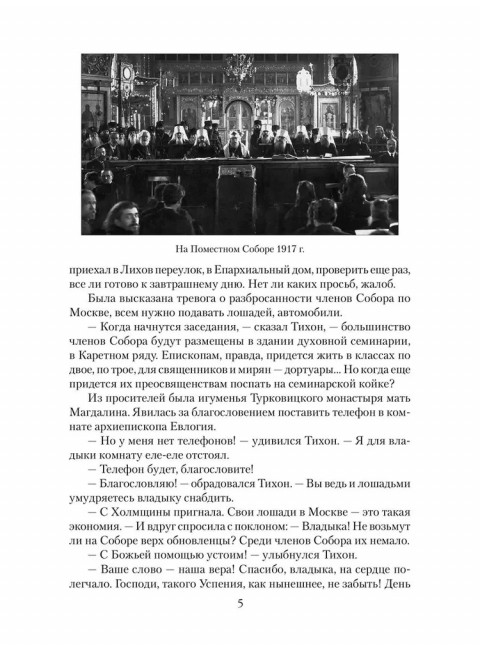 На Поместном Соборе 1917 г.

приехал в Лихов переулок, в Епархиальный дом, проверить еще раз, все ли готово к завтрашнему дню. Нет ли каких просьб, жалоб.

Была высказана тревога о разбросанности членов Собора по Москве, всем нужно подавать лошадей, автомобили.

— Когда начнутся заседания, — сказал Тихон, — большинство членов Собора будут размещены в здании духовной семинарии, в Каретном ряду. Епископам, правда, придется жить в классах по двое, по трое, для священников и мирян — дортуары... Но когда еще придется их преосвященствам поспать на семинарской койке?

Из просителей была игуменья Турковицкого монастыря мать Магдалина. Явилась за благословением поставить телефон в комнате архиепископа Евлогия.

— Но у меня нет телефонов! — удивился Тихон. — Я для владыки комнату еле-еле отстоял.

— Телефон будет, благословите!

— Благословляю! — обрадовался Тихон. — Вы ведь и лошадьми умудряетесь владыку снабдить.

— С Холмщины пригнала. Свои лошади в Москве — это такая экономия. — И вдруг спросила с поклоном: — Владыка! Не возьмут ли на Соборе верх обновленцы? Среди членов Собора их немало.

— С Божьей помощью устоим! — улыбнулся Тихон.

— Ваше слово — наша вера! Спасибо, владыка, на сердце полегчало. Господи, такого Успения, как нынешнее, не забыть! День

5